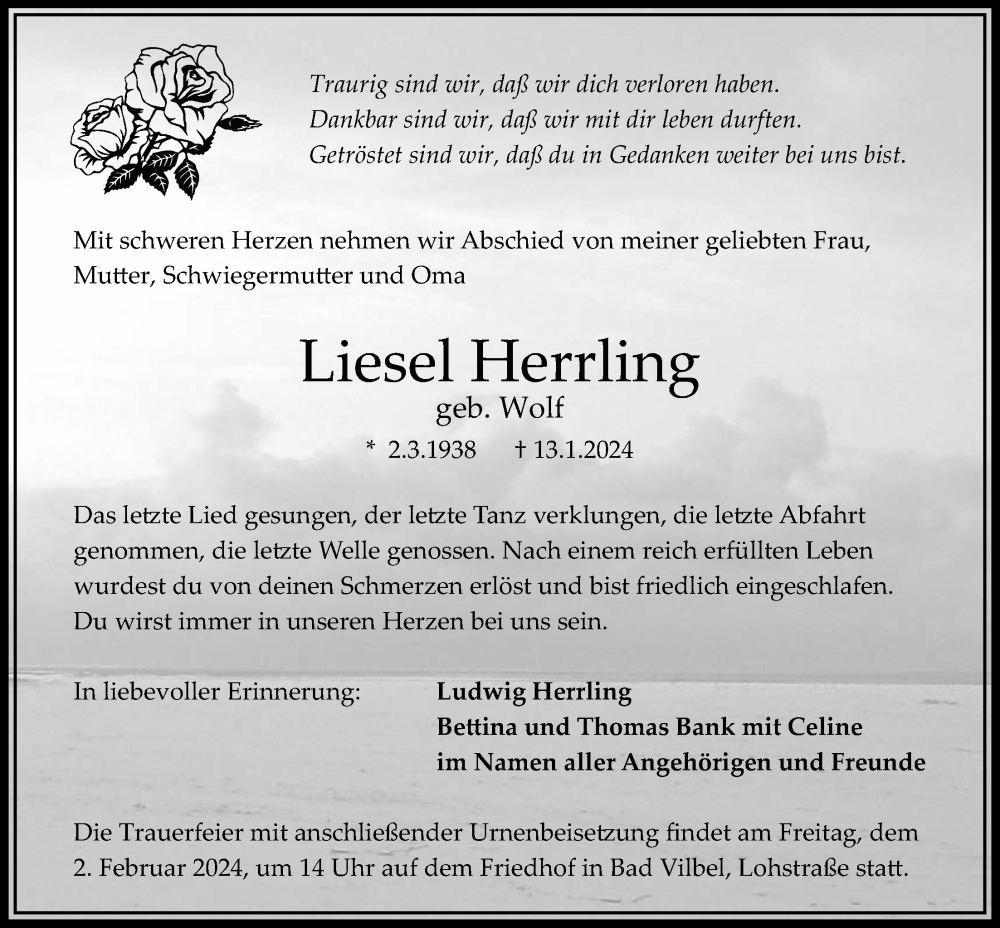 Traurig sind wir, daß wir dich verloren haben.
Dankbar sind wir, daß wir mit dir leben durften.
Getröstet sind wir, daß du in Gedanken weiter bei uns bist.

Mit schweren Herzen nehmen wir Abschied von meiner geliebten Frau, Mutter, Schwiegermutter und Oma

Liesel Herrling
geb. Wolf
* 2.3.1938 † 13.1.2024

Das letzte Lied gesungen, der letzte Tanz verklungen, die letzte Abfahrt genommen, die letzte Welle genossen. Nach einem reich erfüllten Leben wurdest du von deinen Schmerzen erlöst und bist friedlich eingeschlafen. Du wirst immer in unseren Herzen bei uns sein.

In liebevoller Erinnerung:
Ludwig Herrling
Bettina und Thomas Bank mit Celine
im Namen aller Angehörigen und Freunde

Die Trauerfeier mit anschließender Urnenbeisetzung findet am Freitag, dem 2. Februar 2024, um 14 Uhr auf dem Friedhof in Bad Vilbel, Lohstraße statt.